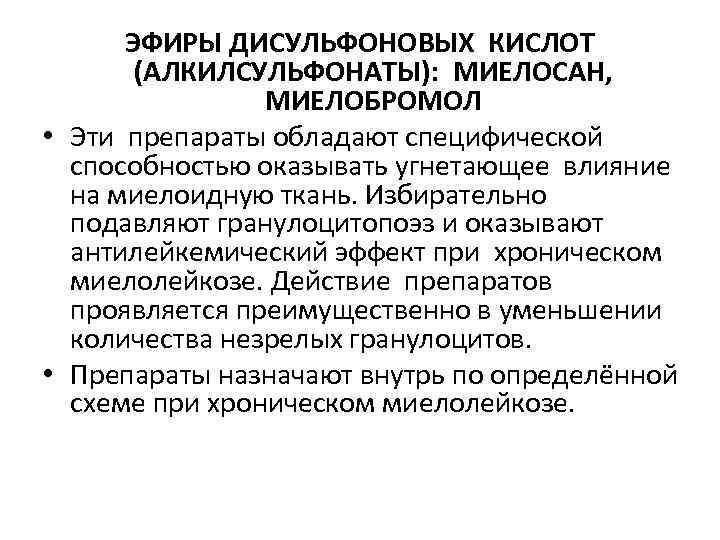 ЭФИРЫ ДИСУЛЬФОНОВЫХ КИСЛОТ (АЛКИЛСУЛЬФОНАТЫ): МИЕЛОСАН, МИЕЛОБРОМОЛ

• Эти препараты обладают специфической способностью оказывать угнетающее влияние на миелоидную ткань. Избирательно подавляют гранулоцитопоэз и оказывают антилейкемический эффект при хроническом миелолейкозе. Действие препаратов проявляется преимущественно в уменьшении количества незрелых гранулоцитов.

• Препараты назначают внутрь по определённой схеме при хроническом миелолейкозе.